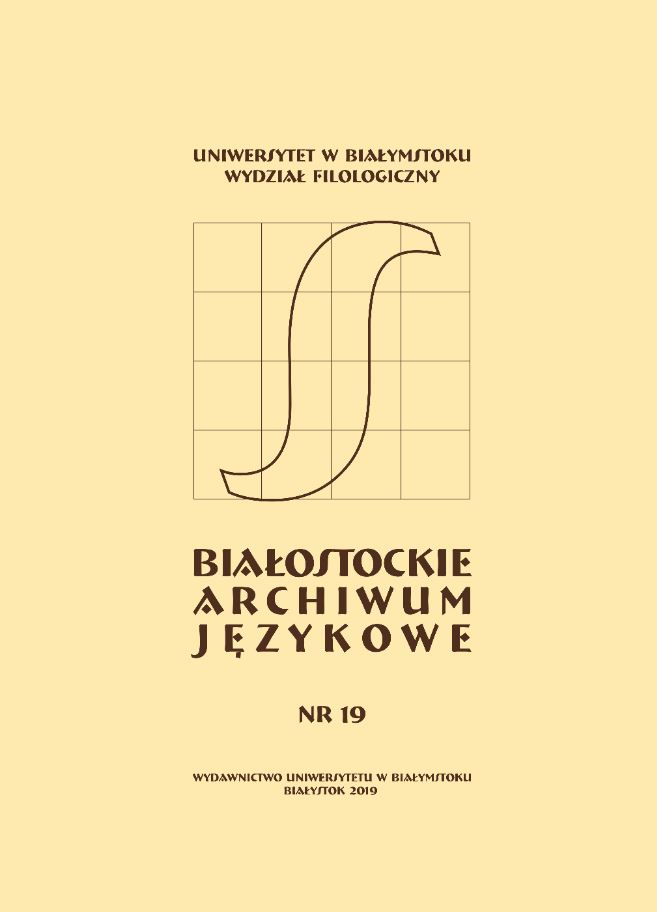 UNIWERSYTET W BIAŁYMSTOKU
WYDZIAŁ FILOLOGICZNY

BIAŁOSTOCKIE
ARCHIWUM
JĘZYKOWE

NR 19

WYDAWNICTWO UNIWERSYTETU W BIAŁYMSTOKU
BIAŁYSTOK 2019